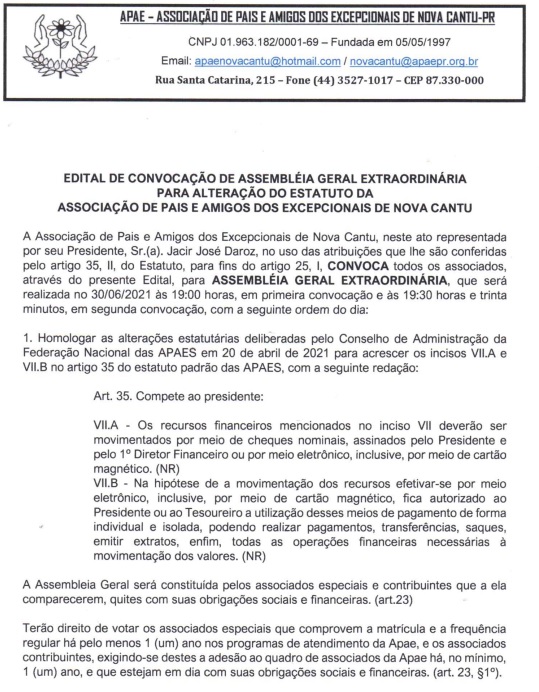 APAE – ASSOCIAÇÃO DE PAIS E AMIGOS DOS EXCEPCIONAIS DE NOVA CANTU-PR

CNPJ 01.963.182/0001-69 – Fundada em 05/05/1997

Email: apaenovacantu@hotmail.com / novacantu@apaepr.org.br

Rua Santa Catarina, 215 – Fone (44) 3527-1017 – CEP 87.330-000

EDITAL DE CONVOCAÇÃO DE ASSEMBLÉIA GERAL EXTRAORDINÁRIA PARA ALTERAÇÃO DO ESTATUTO DA ASSOCIAÇÃO DE PAIS E AMIGOS DOS EXCEPCIONAIS DE NOVA CANTU

A Associação de Pais e Amigos dos Excepcionais de Nova Cantu, neste ato representada por seu Presidente, Sr.(a). Jacir José Daroz, no uso das atribuições que lhe são conferidas pelo artigo 35, II, do Estatuto, para fins do artigo 25, I, CONVOCA todos os associados, através do presente Edital, para ASSEMBLÉIA GERAL EXTRAORDINÁRIA, que será realizada no 30/06/2021 às 19:00 horas, em primeira convocação e às 19:30 horas e trinta minutos, em segunda convocação, com a seguinte ordem do dia:

1. Homologar as alterações estatutárias deliberadas pelo Conselho de Administração da Federação Nacional das APAES em 20 de abril de 2021 para acrescer os incisos VII.A e VII.B no artigo 35 do estatuto padrão das APAES, com a seguinte redação:

Art. 35. Compete ao presidente:

VII.A - Os recursos financeiros mencionados no inciso VII deverão ser movimentados por meio de cheques nominais, assinados pelo Presidente e pelo 1º Diretor Financeiro ou por meio eletrônico, inclusive, por meio de cartão magnético. (NR)
VII.B - Na hipótese de a movimentação dos recursos efetivar-se por meio eletrônico, inclusive, por meio de cartão magnético, fica autorizado ao Presidente ou ao Tesoureiro a utilização desses meios de pagamento de forma individual e isolada, podendo realizar pagamentos, transferências, saques, emitir extratos, enfim, todas as operações financeiras necessárias à movimentação dos valores. (NR)

A Assembleia Geral será constituída pelos associados especiais e contribuintes que a ela comparecerem, quites com suas obrigações sociais e financeiras. (art.23)

Terão direito de votar os associados especiais que comprovem a matrícula e a frequência regular há pelo menos 1 (um) ano nos programas de atendimento da Apae, e os associados contribuintes, exigindo-se destes a adesão ao quadro de associados da Apae há, no mínimo, 1 (um) ano, e que estejam em dia com suas obrigações sociais e financeiras. (art. 23, §1º).